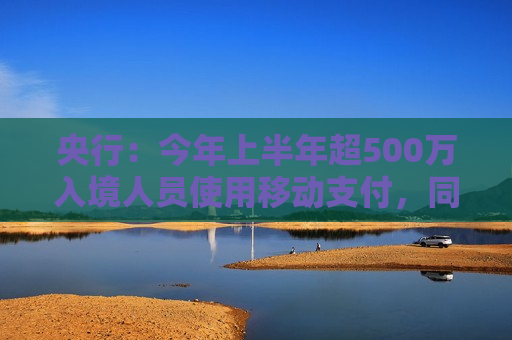 央行：今年上半年超500万入境人员使用移动支付，同